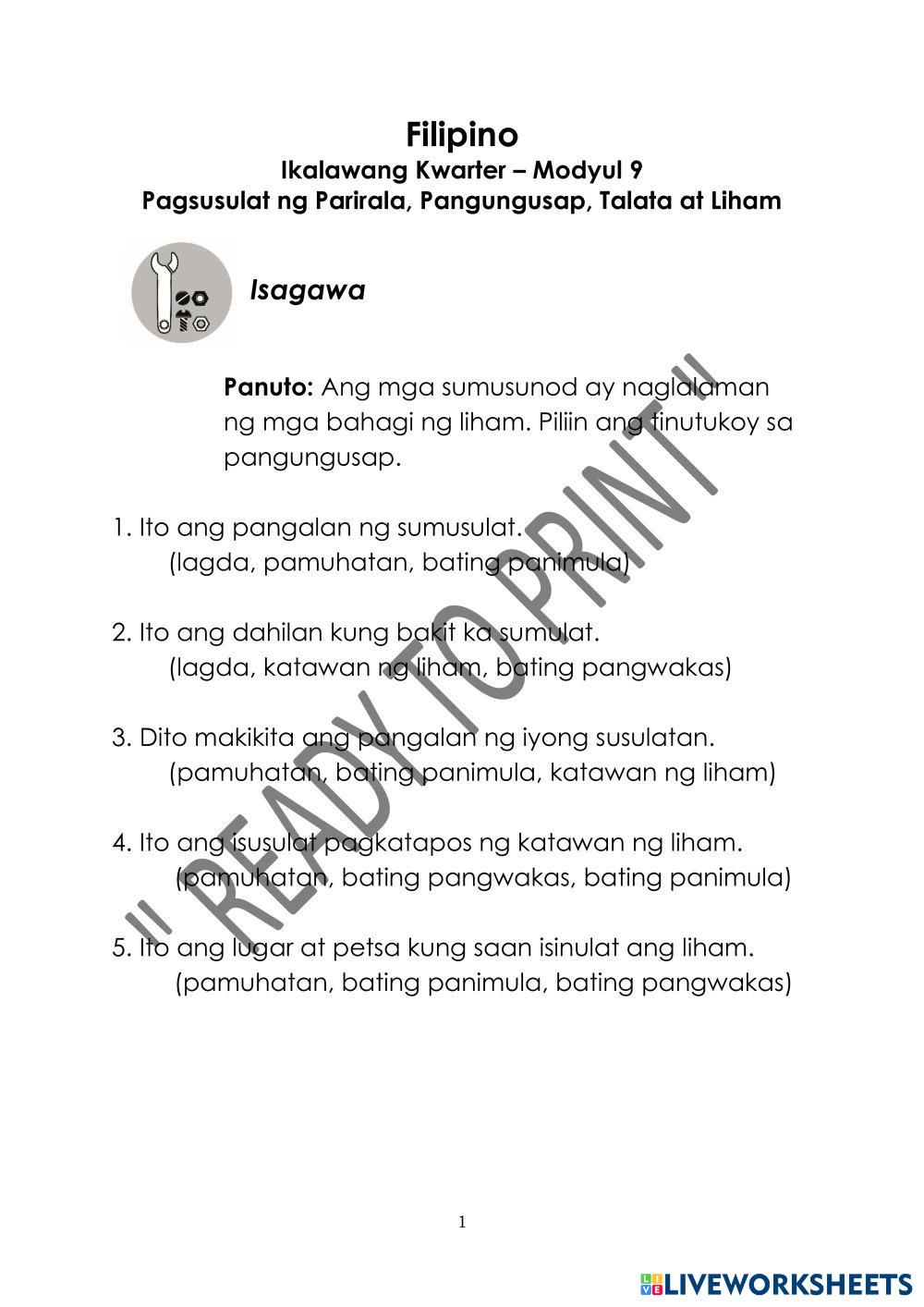 Filipino
Ikalawang Kwarter – Modyul 9
Pagsusulat ng Parirala, Pangungusap, Talata at Liham

Isagawa

Panuto: Ang mga sumusunod ay naglalaman ng mga bahagi ng liham. Piliin ang tinutukoy sa pangungusap.

1. Ito ang pangalan ng sumusulat.
(lagda, pamuhatan, bating panimula)

2. Ito ang dahilan kung bakit ka sumulat.
(lagda, katawan ng liham, bating pangwakas)

3. Dito makikita ang pangalan ng iyong susulatan.
(pamuhatan, bating panimula, katawan ng liham)

4. Ito ang isusulat pagkatapos ng katawan ng liham.
(pamuhatan, bating pangwakas, bating panimula)

5. Ito ang lugar at petsa kung saan isinulat ang liham.
(pamuhatan, bating panimula, bating pangwakas)

" READY TO PRINT !!

1

LIVEWORKSHEETS